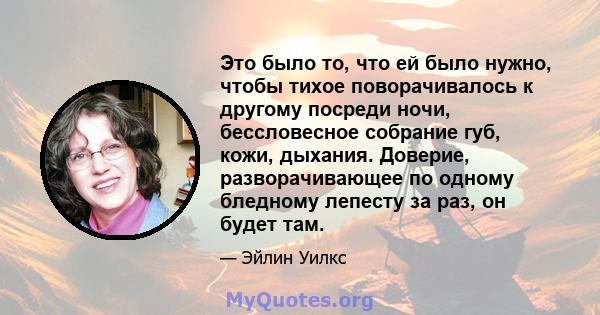 Это было то, что ей было нужно, чтобы тихое поворачивалось к другому посреди ночи, бессловесное собрание губ, кожи, дыхания. Доверие, разворачивающее по одному бледному лепесту за раз, он будет там.

— Эйлин Уилкс

MyQuotes.org